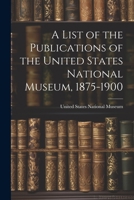 A List of the Publications of the United States National Museum, 1875-1900

United States National Museum